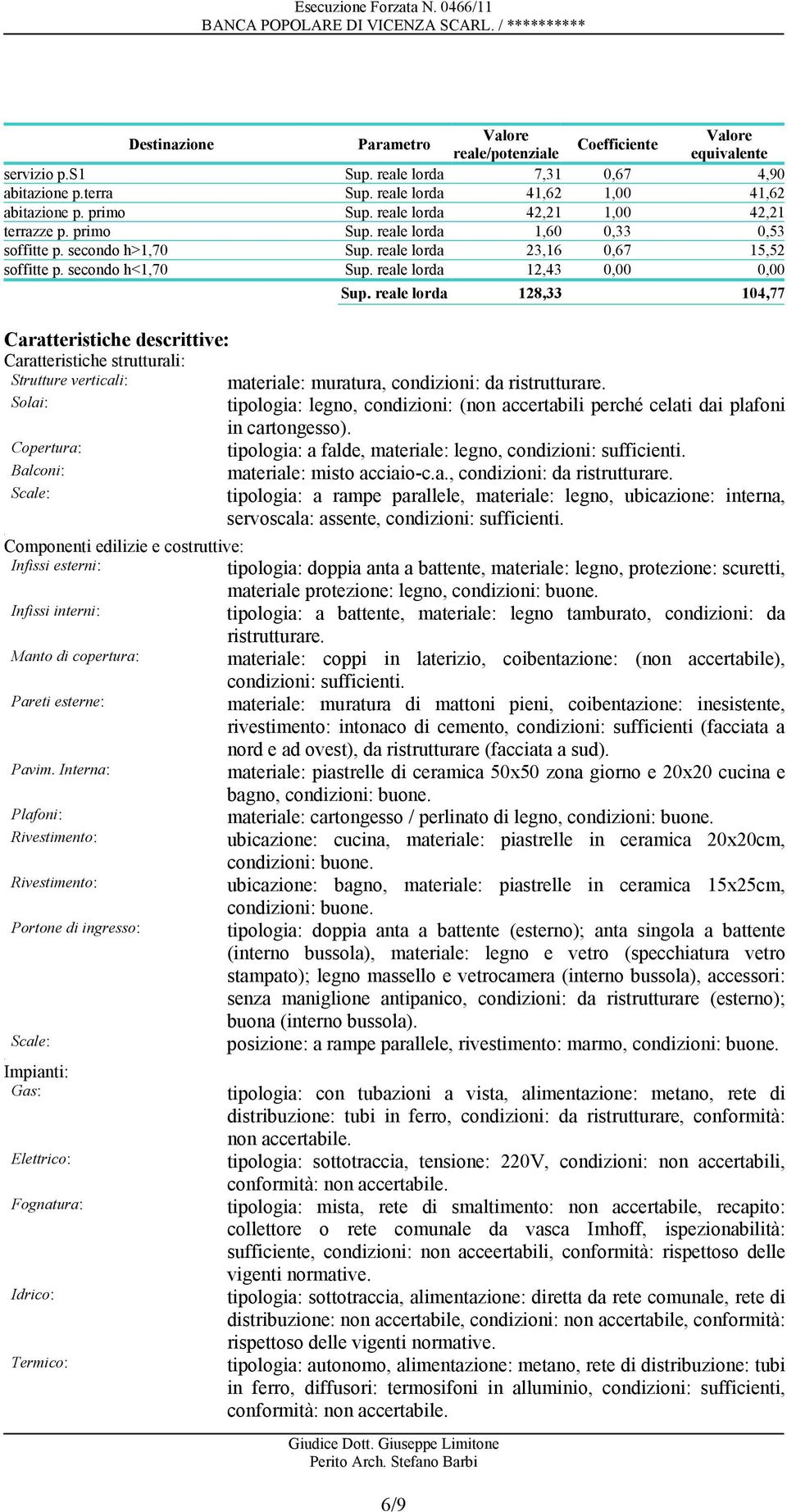 Esecuzione Forzata N. 0466/11
BANCA POPOLARE DI VICENZA SCARL. / **********

| Destinazione | Parametro | Valore reale/potenziale | Coefficiente | Valore equivalente |
|---|---|---|---|---|
| servizio p.S1 | Sup. reale lorda | 7,31 | 0,67 | 4,90 |
| abitazione p.terra | Sup. reale lorda | 41,62 | 1,00 | 41,62 |
| abitazione p. primo | Sup. reale lorda | 42,21 | 1,00 | 42,21 |
| terrazze p. primo | Sup. reale lorda | 1,60 | 0,33 | 0,53 |
| soffitte p. secondo h>1,70 | Sup. reale lorda | 23,16 | 0,67 | 15,52 |
| soffitte p. secondo h<1,70 | Sup. reale lorda | 12,43 | 0,00 | 0,00 |
| | Sup. reale lorda | 128,33 | | 104,77 |

Caratteristiche descrittive:
Caratteristiche strutturali:
Strutture verticali: materiale: muratura, condizioni: da ristrutturare.
Solai: tipologia: legno, condizioni: (non accertabili perché celati dai plafoni in cartongesso).
Copertura: tipologia: a falde, materiale: legno, condizioni: sufficienti.
Balconi: materiale: misto acciaio-c.a., condizioni: da ristrutturare.
Scale: tipologia: a rampe parallele, materiale: legno, ubicazione: interna, servoscala: assente, condizioni: sufficienti.

Componenti edilizie e costruttive:
Infissi esterni: tipologia: doppia anta a battente, materiale: legno, protezione: scuretti, materiale protezione: legno, condizioni: buone.
Infissi interni: tipologia: a battente, materiale: legno tamburato, condizioni: da ristrutturare.
Manto di copertura: materiale: coppi in laterizio, coibentazione: (non accertabile), condizioni: sufficienti.
Pareti esterne: materiale: muratura di mattoni pieni, coibentazione: inesistente, rivestimento: intonaco di cemento, condizioni: sufficienti (facciata a nord e ad ovest), da ristrutturare (facciata a sud).
Pavim. Interna: materiale: piastrelle di ceramica 50x50 zona giorno e 20x20 cucina e bagno, condizioni: buone.
Plafoni: materiale: cartongesso / perlinato di legno, condizioni: buone.
Rivestimento: ubicazione: cucina, materiale: piastrelle in ceramica 20x20cm, condizioni: buone.
Rivestimento: ubicazione: bagno, materiale: piastrelle in ceramica 15x25cm, condizioni: buone.
Portone di ingresso: tipologia: doppia anta a battente (esterno); anta singola a battente (interno bussola), materiale: legno e vetro (specchiatura vetro stampato); legno massello e vetrocamera (interno bussola), accessori: senza maniglione antipanico, condizioni: da ristrutturare (esterno); buona (interno bussola).
Scale: posizione: a rampe parallele, rivestimento: marmo, condizioni: buone.

Impianti:
Gas: tipologia: con tubazioni a vista, alimentazione: metano, rete di distribuzione: tubi in ferro, condizioni: da ristrutturare, conformità: non accertabile.
Elettrico: tipologia: sottotraccia, tensione: 220V, condizioni: non accertabili, conformità: non accertabile.
Fognatura: tipologia: mista, rete di smaltimento: non accertabile, recapito: collettore o rete comunale da vasca Imhoff, ispezionabilità: sufficiente, condizioni: non acceertabili, conformità: rispettoso delle vigenti normative.
Idrico: tipologia: sottotraccia, alimentazione: diretta da rete comunale, rete di distribuzione: non accertabile, condizioni: non accertabile, conformità: rispettoso delle vigenti normative.
Termico: tipologia: autonomo, alimentazione: metano, rete di distribuzione: tubi in ferro, diffusori: termosifoni in alluminio, condizioni: sufficienti, conformità: non accertabile.

Giudice Dott. Giuseppe Limitone
Perito Arch. Stefano Barbi

6/9